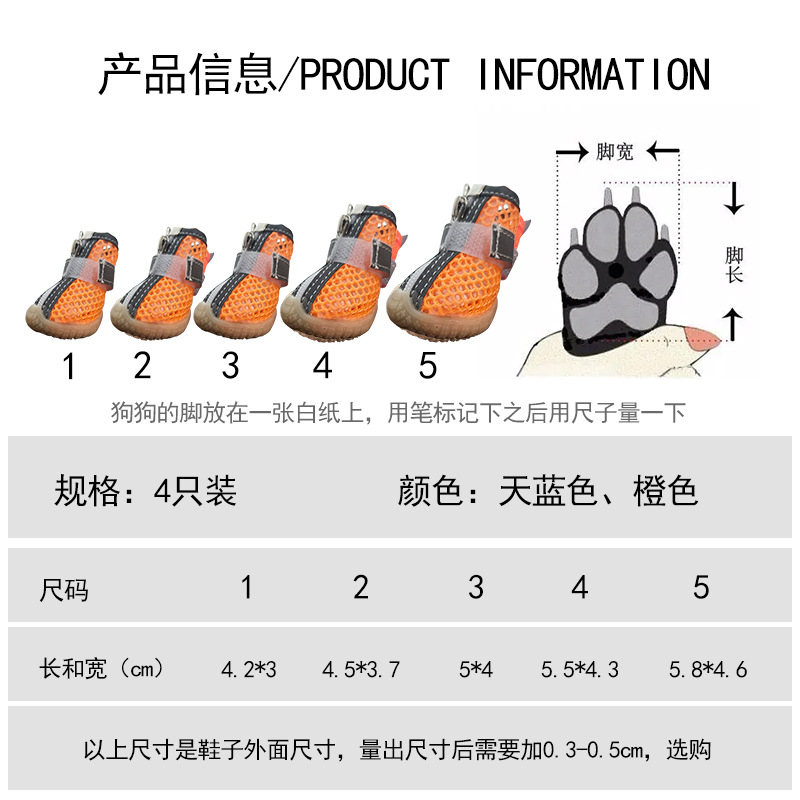 产品信息/PRODUCT INFORMATION

脚宽

脚长

1 2 3 4 5

狗狗的脚放在一张白纸上，用笔标记下之后用尺子量一下

规格：4只装 颜色：天蓝色、橙色

| 尺码 | 1 | 2 | 3 | 4 | 5 |
|---|---|---|---|---|---|
| 长和宽（cm） | 4.2*3 | 4.5*3.7 | 5*4 | 5.5*4.3 | 5.8*4.6 |

以上尺寸是鞋子外面尺寸，量出尺寸后需要加0.3-0.5cm，选购